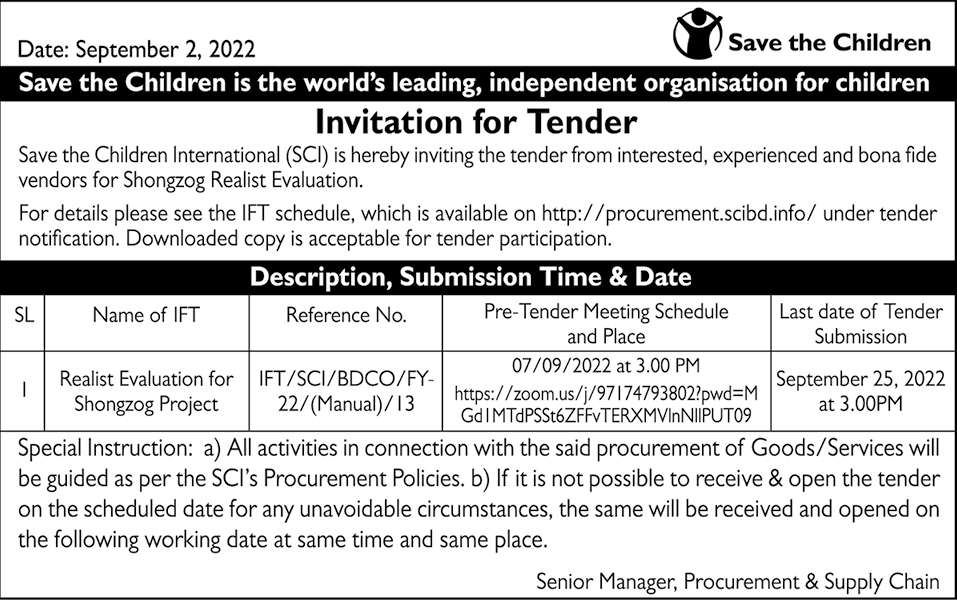 Date: September 2, 2022

Save the Children

Save the Children is the world's leading, independent organisation for children

Invitation for Tender

Save the Children International (SCI) is hereby inviting the tender from interested, experienced and bona fide vendors for Shongzog Realist Evaluation.

For details please see the IFT schedule, which is available on http://procurement.scibd.info/ under tender notification. Downloaded copy is acceptable for tender participation.

Description, Submission Time & Date

| SL | Name of IFT | Reference No. | Pre-Tender Meeting Schedule and Place | Last date of Tender Submission |
|---|---|---|---|---|
| 1 | Realist Evaluation for Shongzog Project | IFT/SCI/BDCO/FY-22/(Manual)/13 | 07/09/2022 at 3.00 PM https://zoom.us/j/97174793802?pwd=MGd1MTdPSSt6ZFFvTERXMVlnNllPUT09 | September 25, 2022 at 3.00PM |

Special Instruction: a) All activities in connection with the said procurement of Goods/Services will be guided as per the SCI's Procurement Policies. b) If it is not possible to receive & open the tender on the scheduled date for any unavoidable circumstances, the same will be received and opened on the following working date at same time and same place.

Senior Manager, Procurement & Supply Chain